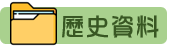 歷史資料